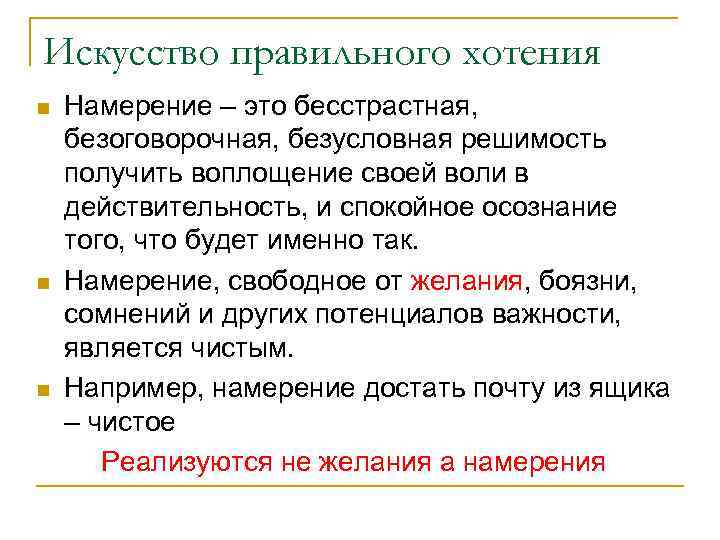 Искусство правильного хотения

Намерение – это бесстрастная, безоговорочная, безусловная решимость получить воплощение своей воли в действительность, и спокойное осознание того, что будет именно так.

Намерение, свободное от желания, боязни, сомнений и других потенциалов важности, является чистым.

Например, намерение достать почту из ящика – чистое

Реализуются не желания а намерения